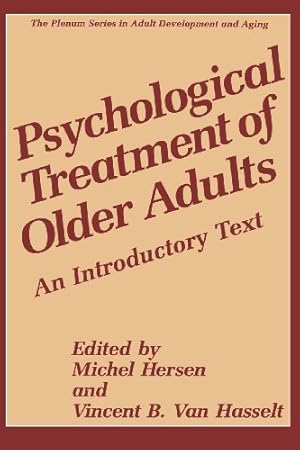 The Plenum Series in Adult Development and Aging

Psychological Treatment of Older Adults

An Introductory Text

Edited by
Michel Hersen
and
Vincent B. Van Hasselt